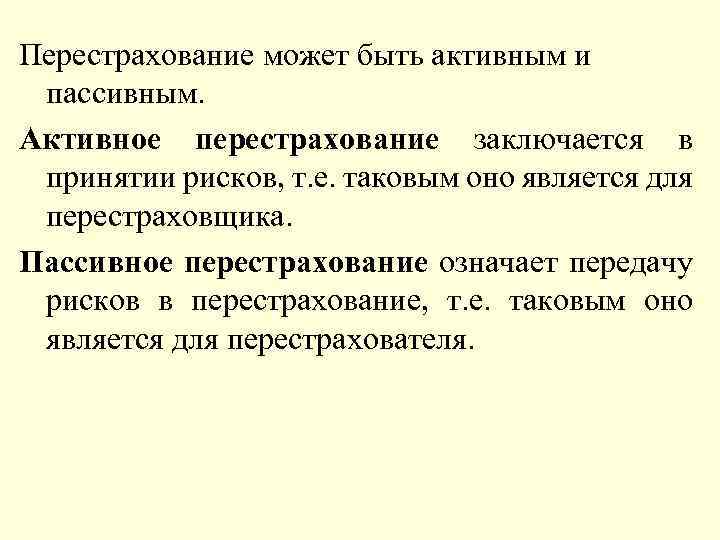 Перестрахование может быть активным и пассивным.

Активное перестрахование заключается в принятии рисков, т.е. таковым оно является для перестраховщика.

Пассивное перестрахование означает передачу рисков в перестрахование, т.е. таковым оно является для перестрахователя.